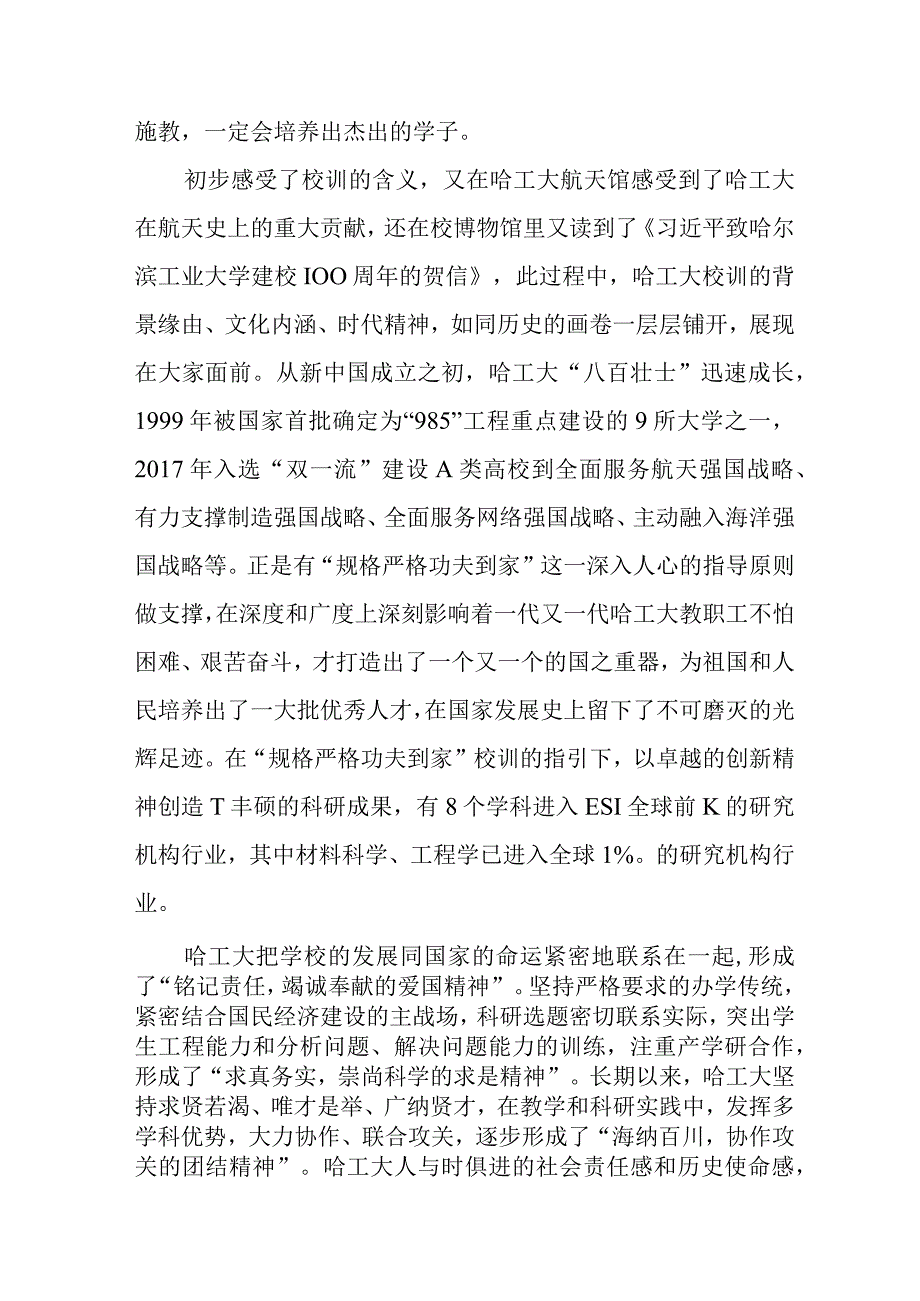 施教，一定会培养出杰出的学子。

初步感受了校训的含义，又在哈工大航天馆感受到了哈工大在航天史上的重大贡献，还在校博物馆里又读到了《习近平致哈尔滨工业大学建校IOO周年的贺信》，此过程中，哈工大校训的背景缘由、文化内涵、时代精神，如同历史的画卷一层层铺开，展现在大家面前。从新中国成立之初，哈工大“八百壮士”迅速成长，1999年被国家首批确定为“985”工程重点建设的9所大学之一，2017年入选“双一流”建设A类高校到全面服务航天强国战略、有力支撑制造强国战略、全面服务网络强国战略、主动融入海洋强国战略等。正是有“规格严格功夫到家”这一深入人心的指导原则做支撑，在深度和广度上深刻影响着一代又一代哈工大教职工不怕困难、艰苦奋斗，才打造出了一个又一个的国之重器，为祖国和人民培养出了一大批优秀人才，在国家发展史上留下了不可磨灭的光辉足迹。在“规格严格功夫到家”校训的指引下，以卓越的创新精神创造T丰硕的科研成果，有8个学科进入ESI全球前K的研究机构行业，其中材料科学、工程学已进入全球1%。的研究机构行业。

哈工大把学校的发展同国家的命运紧密地联系在一起，形成了“铭记责任，竭诚奉献的爱国精神”。坚持严格要求的办学传统，紧密结合国民经济建设的主战场，科研选题密切联系实际，突出学生工程能力和分析问题、解决问题能力的训练，注重产学研合作，形成了“求真务实，崇尚科学的求是精神”。长期以来，哈工大坚持求贤若渴、唯才是举、广纳贤才，在教学和科研实践中，发挥多学科优势，大力协作、联合攻关，逐步形成了“海纳百川，协作攻关的团结精神”。哈工大人与时俱进的社会责任感和历史使命感，